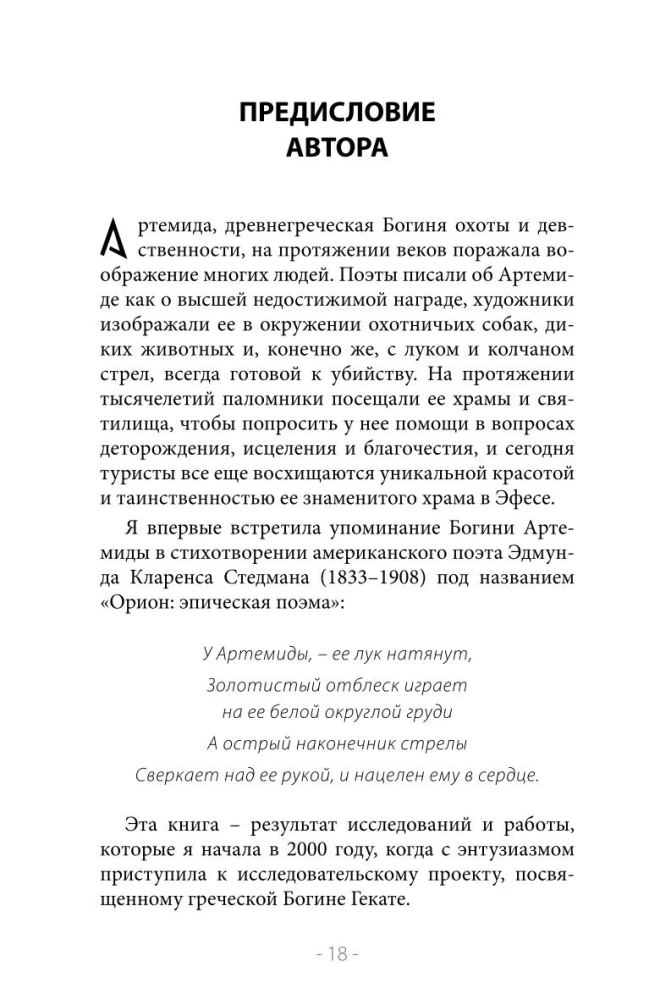 ПРЕДИСЛОВИЕ АВТОРА

Артемида, древнегреческая Богиня охоты и девственности, на протяжении веков поражала воображение многих людей. Поэты писали об Артемиде как о высшей недостижимой награде, художники изображали ее в окружении охотничьих собак, диких животных и, конечно же, с луком и колчаном стрел, всегда готовой к убийству. На протяжении тысячелетий паломники посещали ее храмы и святилища, чтобы попросить у нее помощи в вопросах деторождения, исцеления и благочестия, и сегодня туристы все еще восхищаются уникальной красотой и таинственностью ее знаменитого храма в Эфесе.

Я впервые встретила упоминание Богини Артемиды в стихотворении американского поэта Эдмунда Кларенса Стедмана (1833–1908) под названием «Орион: эпическая поэма»:

У Артемиды, – ее лук натянут,
Золотистый отблеск играет
на ее белой округлой груди
А острый наконечник стрелы
Сверкает над ее рукой, и нацелен ему в сердце.

Эта книга – результат исследований и работы, которые я начала в 2000 году, когда с энтузиазмом приступила к исследовательскому проекту, посвященному греческой Богине Гекате.

- 18 -